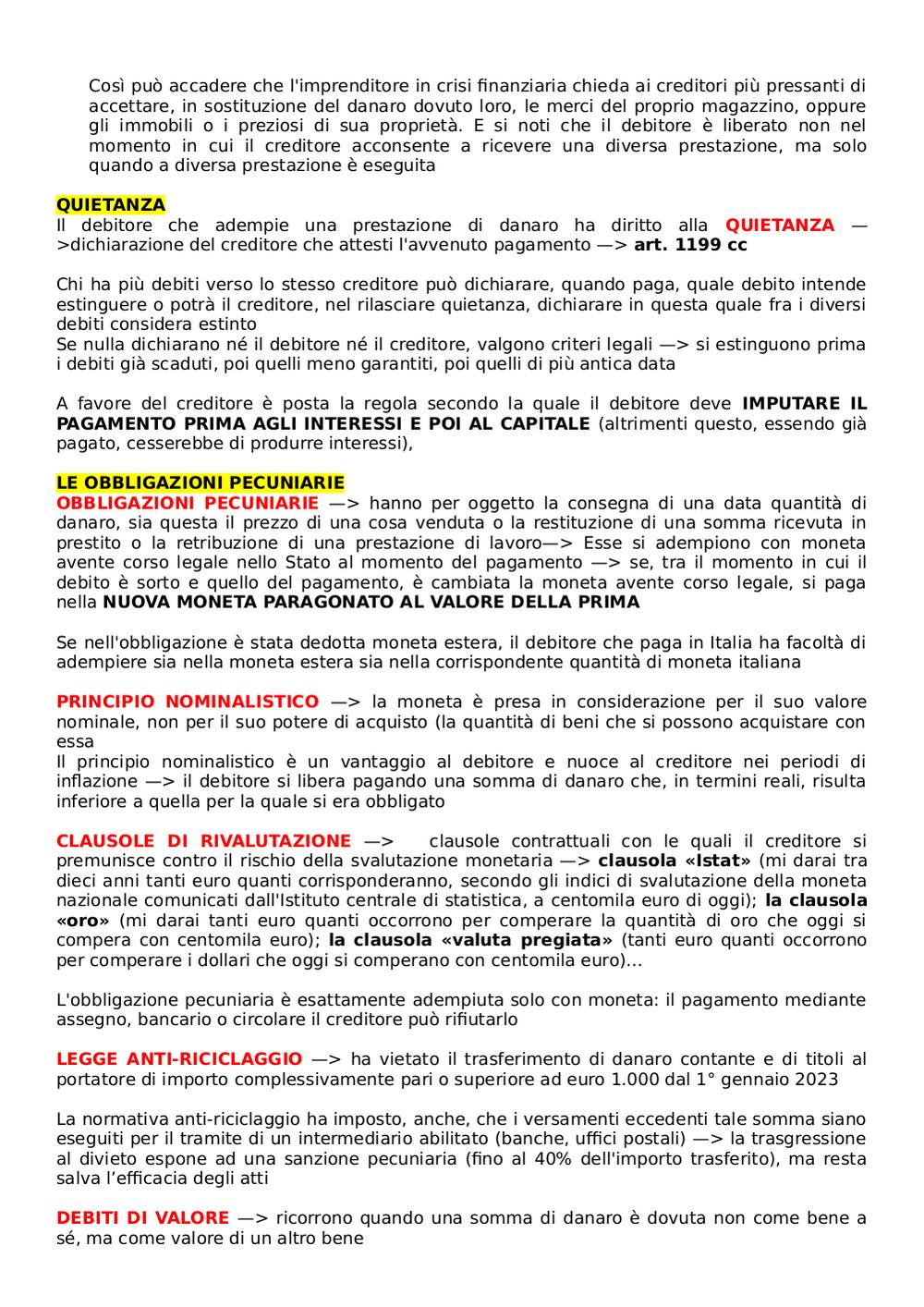 Così può accadere che l'imprenditore in crisi finanziaria chieda ai creditori più pressanti di accettare, in sostituzione del danaro dovuto loro, le merci del proprio magazzino, oppure gli immobili o i preziosi di sua proprietà. E si noti che il debitore è liberato non nel momento in cui il creditore acconsente a ricevere una diversa prestazione, ma solo quando a diversa prestazione è eseguita

QUIETANZA
Il debitore che adempie una prestazione di danaro ha diritto alla QUIETANZA —>dichiarazione del creditore che attesti l'avvenuto pagamento —> art. 1199 cc

Chi ha più debiti verso lo stesso creditore può dichiarare, quando paga, quale debito intende estinguere o potrà il creditore, nel rilasciare quietanza, dichiarare in questa quale fra i diversi debiti considera estinto
Se nulla dichiarano né il debitore né il creditore, valgono criteri legali —> si estinguono prima i debiti già scaduti, poi quelli meno garantiti, poi quelli di più antica data

A favore del creditore è posta la regola secondo la quale il debitore deve IMPUTARE IL PAGAMENTO PRIMA AGLI INTERESSI E POI AL CAPITALE (altrimenti questo, essendo già pagato, cesserebbe di produrre interessi),

LE OBBLIGAZIONI PECUNIARIE
OBBLIGAZIONI PECUNIARIE —> hanno per oggetto la consegna di una data quantità di danaro, sia questa il prezzo di una cosa venduta o la restituzione di una somma ricevuta in prestito o la retribuzione di una prestazione di lavoro—> Esse si adempiono con moneta avente corso legale nello Stato al momento del pagamento —> se, tra il momento in cui il debito è sorto e quello del pagamento, è cambiata la moneta avente corso legale, si paga nella NUOVA MONETA PARAGONATO AL VALORE DELLA PRIMA

Se nell'obbligazione è stata dedotta moneta estera, il debitore che paga in Italia ha facoltà di adempiere sia nella moneta estera sia nella corrispondente quantità di moneta italiana

PRINCIPIO NOMINALISTICO —> la moneta è presa in considerazione per il suo valore nominale, non per il suo potere di acquisto (la quantità di beni che si possono acquistare con essa
Il principio nominalistico è un vantaggio al debitore e nuoce al creditore nei periodi di inflazione —> il debitore si libera pagando una somma di danaro che, in termini reali, risulta inferiore a quella per la quale si era obbligato

CLAUSOLE DI RIVALUTAZIONE —> clausole contrattuali con le quali il creditore si premunisce contro il rischio della svalutazione monetaria —> clausola «Istat» (mi darai tra dieci anni tanti euro quanti corrisponderanno, secondo gli indici di svalutazione della moneta nazionale comunicati dall'Istituto centrale di statistica, a centomila euro di oggi); la clausola «oro» (mi darai tanti euro quanti occorrono per comperare la quantità di oro che oggi si compera con centomila euro); la clausola «valuta pregiata» (tanti euro quanti occorrono per comperare i dollari che oggi si comperano con centomila euro)...

L'obbligazione pecuniaria è esattamente adempiuta solo con moneta: il pagamento mediante assegno, bancario o circolare il creditore può rifiutarlo

LEGGE ANTI-RICICLAGGIO —> ha vietato il trasferimento di danaro contante e di titoli al portatore di importo complessivamente pari o superiore ad euro 1.000 dal 1° gennaio 2023

La normativa anti-riciclaggio ha imposto, anche, che i versamenti eccedenti tale somma siano eseguiti per il tramite di un intermediario abilitato (banche, uffici postali) —> la trasgressione al divieto espone ad una sanzione pecuniaria (fino al 40% dell'importo trasferito), ma resta salva l'efficacia degli atti

DEBITI DI VALORE —> ricorrono quando una somma di danaro è dovuta non come bene a sé, ma come valore di un altro bene